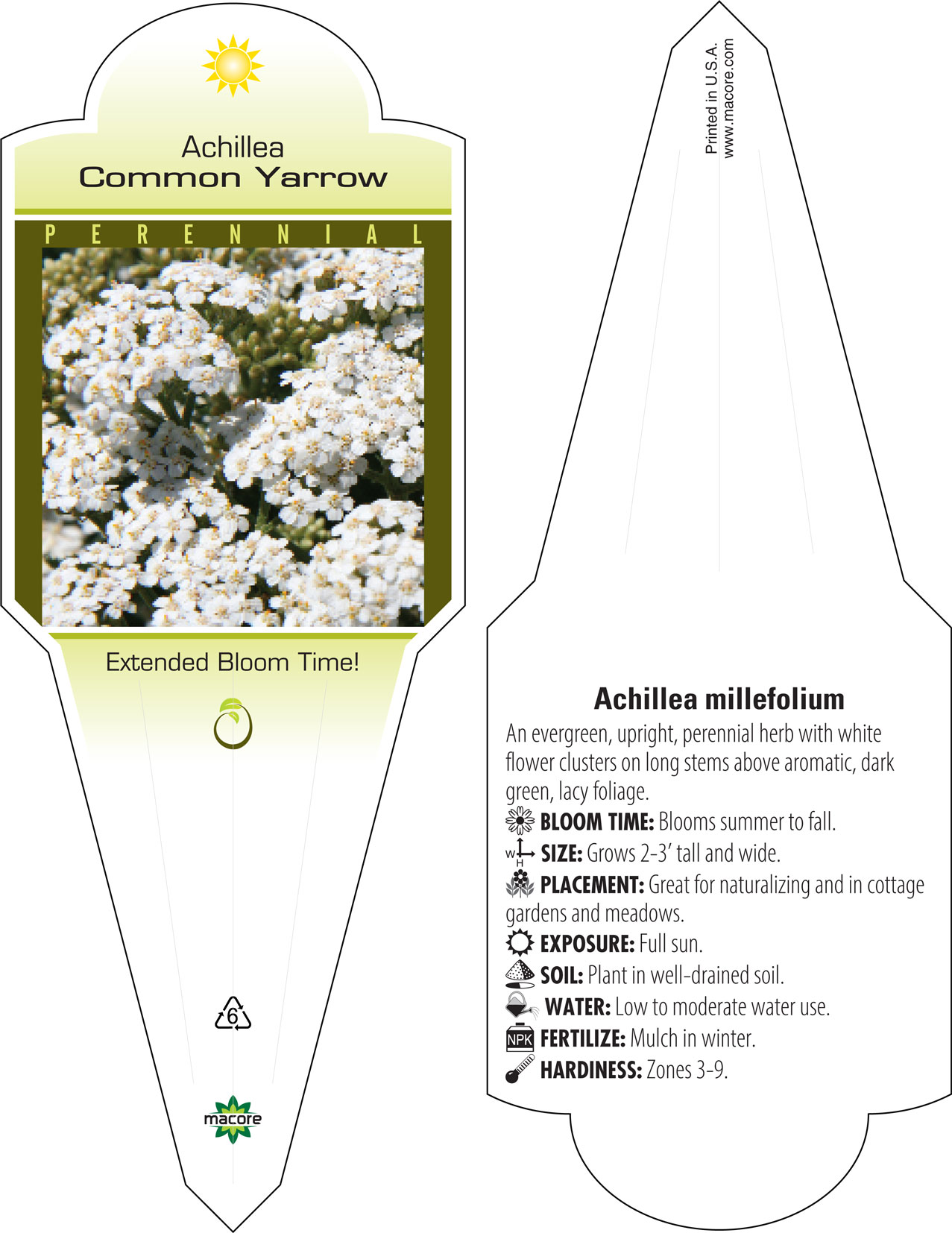 Achillea
Common Yarrow

PERENNIAL

Extended Bloom Time!

6

macore

Printed in U.S.A.
www.macore.com

Achillea millefolium

An evergreen, upright, perennial herb with white flower clusters on long stems above aromatic, dark green, lacy foliage.

BLOOM TIME: Blooms summer to fall.

W H SIZE: Grows 2-3' tall and wide.

PLACEMENT: Great for naturalizing and in cottage gardens and meadows.

EXPOSURE: Full sun.

SOIL: Plant in well-drained soil.

WATER: Low to moderate water use.

NPK FERTILIZE: Mulch in winter.

HARDINESS: Zones 3-9.